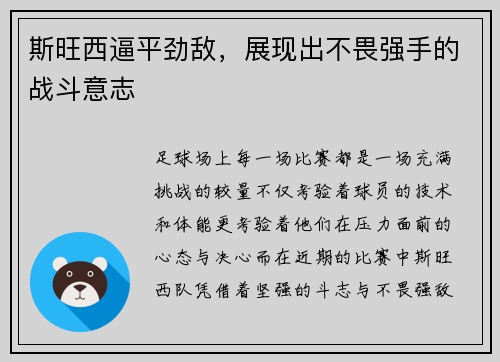 斯旺西逼平劲敌，展现出不畏强手的战斗意志

足球场上每一场比赛都是一场充满挑战的较量不仅考验着球员的技术和体能更考验着他们在压力面前的心态与决心而在近期的比赛中斯旺西队凭借着坚强的斗志与不畏强敌